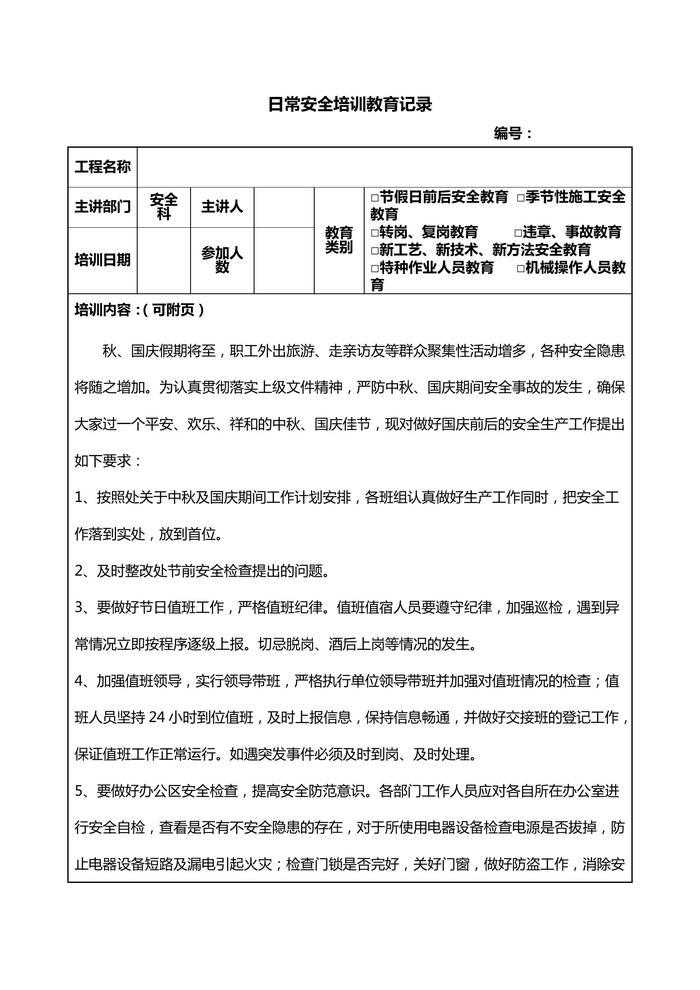 日常安全培训教育记录

编号：

| 工程名称 | | | | | |
|---|---|---|---|---|---|
| 主讲部门 | 安全科 | 主讲人 | | 教育类别 | □节假日前后安全教育 □季节性施工安全教育 □转岗、复岗教育 □违章、事故教育 □新工艺、新技术、新方法安全教育 □特种作业人员教育 □机械操作人员教育 |
| 培训日期 | | 参加人数 | | | |

培训内容：（可附页）

秋、国庆假期将至，职工外出旅游、走亲访友等群众聚集性活动增多，各种安全隐患将随之增加。为认真贯彻落实上级文件精神，严防中秋、国庆期间安全事故的发生，确保大家过一个平安、欢乐、祥和的中秋、国庆佳节，现对做好国庆前后的安全生产工作提出如下要求：

1、按照处关于中秋及国庆期间工作计划安排，各班组认真做好生产工作同时，把安全工作落到实处，放到首位。

2、及时整改处节前安全检查提出的问题。

3、要做好节日值班工作，严格值班纪律。值班值宿人员要遵守纪律，加强巡检，遇到异常情况立即按程序逐级上报。切忌脱岗、酒后上岗等情况的发生。

4、加强值班领导，实行领导带班，严格执行单位领导带班并加强对值班情况的检查；值班人员坚持 24 小时到位值班，及时上报信息，保持信息畅通，并做好交接班的登记工作，保证值班工作正常运行。如遇突发事件必须及时到岗、及时处理。

5、要做好办公区安全检查，提高安全防范意识。各部门工作人员应对各自所在办公室进行安全自检，查看是否有不安全隐患的存在，对于所使用电器设备检查电源是否拔掉，防止电器设备短路及漏电引起火灾；检查门锁是否完好，关好门窗，做好防盗工作，消除安